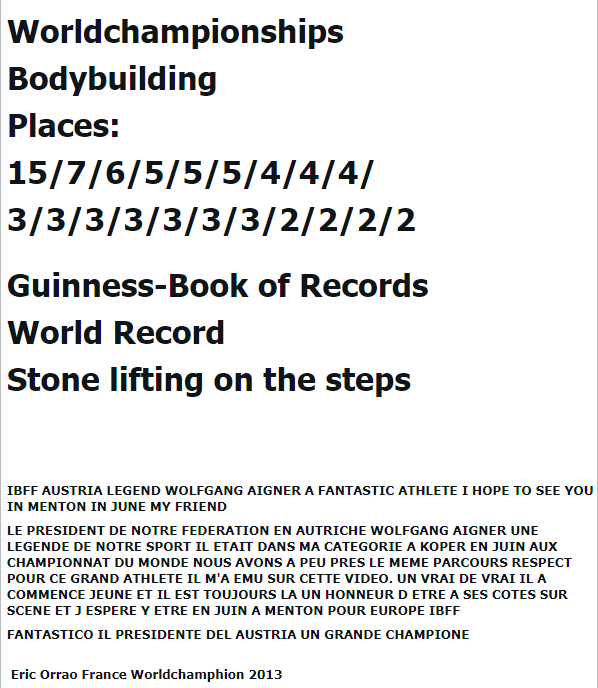 Worldchampionships
Bodybuilding
Places:
15/7/6/5/5/5/4/4/4/
3/3/3/3/3/3/3/2/2/2/2

Guinness-Book of Records
World Record
Stone lifting on the steps

IBFF AUSTRIA LEGEND WOLFGANG AIGNER A FANTASTIC ATHLETE I HOPE TO SEE YOU IN MENTON IN JUNE MY FRIEND

LE PRESIDENT DE NOTRE FEDERATION EN AUTRICHE WOLFGANG AIGNER UNE LEGENDE DE NOTRE SPORT IL ETAIT DANS MA CATEGORIE A KOPER EN JUIN AUX CHAMPIONNAT DU MONDE NOUS AVONS A PEU PRES LE MEME PARCOURS RESPECT POUR CE GRAND ATHLETE IL M'A EMU SUR CETTE VIDEO. UN VRAI DE VRAI IL A COMMENCE JEUNE ET IL EST TOUJOURS LA UN HONNEUR D ETRE A SES COTES SUR SCENE ET J ESPERE Y ETRE EN JUIN A MENTON POUR EUROPE IBFF

FANTASTICO IL PRESIDENTE DEL AUSTRIA UN GRANDE CHAMPIONE

Eric Orrao France Worldchamphion 2013